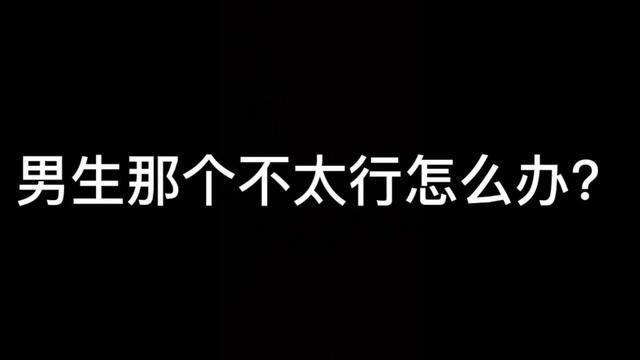 男生那个不太行怎么办？